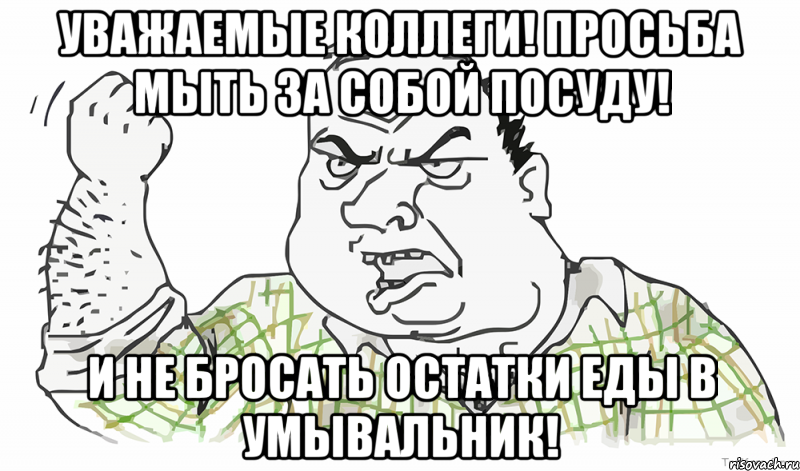 УВАЖАЕМЫЕ КОЛЛЕГИ! ПРОСЬБА МЫТЬ ЗА СОБОЙ ПОСУДУ!

И НЕ БРОСАТЬ ОСТАТКИ ЕДЫ В УМЫВАЛЬНИК!

risovach.ru